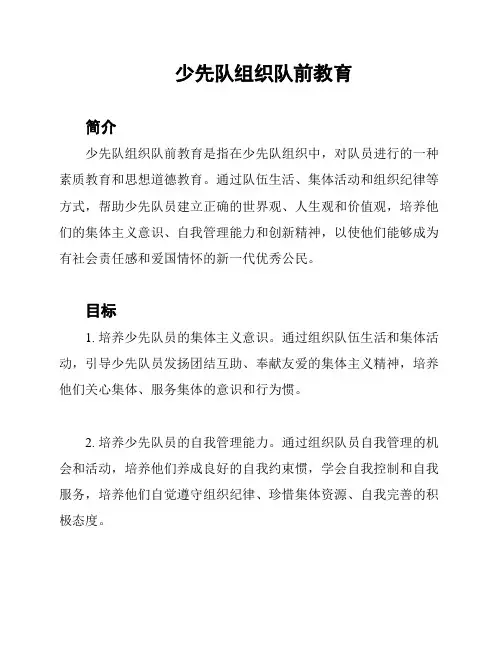 少先队组织队前教育

简介

少先队组织队前教育是指在少先队组织中，对队员进行的一种素质教育和思想道德教育。通过队伍生活、集体活动和组织纪律等方式，帮助少先队员建立正确的世界观、人生观和价值观，培养他们的集体主义意识、自我管理能力和创新精神，以使他们能够成为有社会责任感和爱国情怀的新一代优秀公民。

目标

1. 培养少先队员的集体主义意识。通过组织队伍生活和集体活动，引导少先队员发扬团结互助、奉献友爱的集体主义精神，培养他们关心集体、服务集体的意识和行为惯。

2. 培养少先队员的自我管理能力。通过组织队员自我管理的机会和活动，培养他们养成良好的自我约束惯，学会自我控制和自我服务，培养他们自觉遵守组织纪律、珍惜集体资源、自我完善的积极态度。